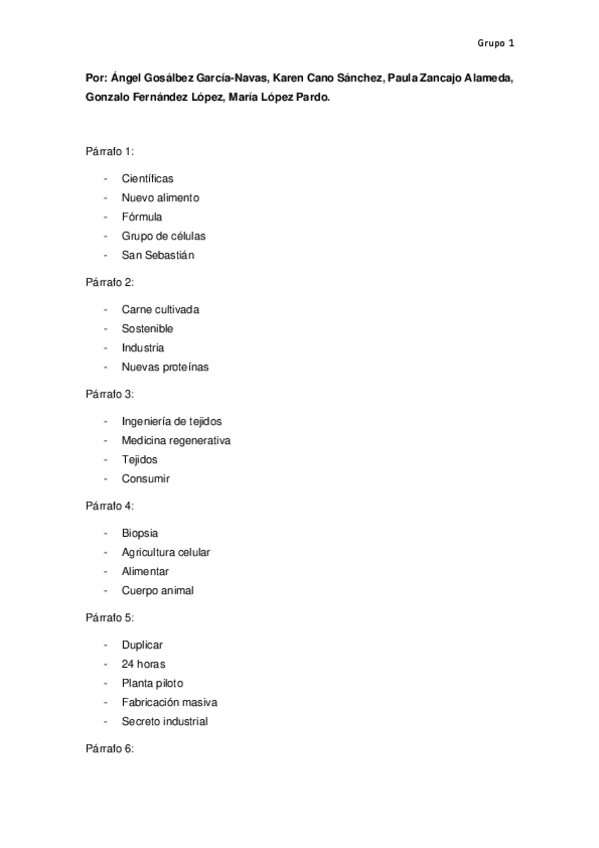 Grupo 1

Por: Ángel Gosálbez García-Navas, Karen Cano Sánchez, Paula Zancajo Alameda, Gonzalo Fernández López, María López Pardo.

Párrafo 1:

- Científicas
- Nuevo alimento
- Fórmula
- Grupo de células
- San Sebastián

Párrafo 2:

- Carne cultivada
- Sostenible
- Industria
- Nuevas proteínas

Párrafo 3:

- Ingeniería de tejidos
- Medicina regenerativa
- Tejidos
- Consumir

Párrafo 4:

- Biopsia
- Agricultura celular
- Alimentar
- Cuerpo animal

Párrafo 5:

- Duplicar
- 24 horas
- Planta piloto
- Fabricación masiva
- Secreto industrial

Párrafo 6: